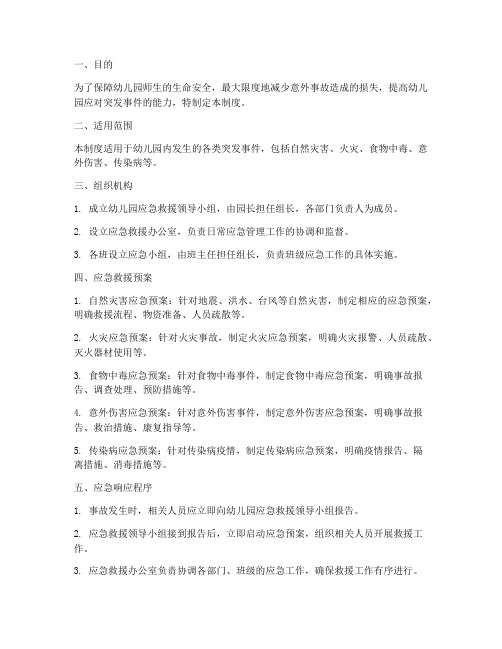 一、目的

为了保障幼儿园师生的生命安全，最大限度地减少意外事故造成的损失，提高幼儿园应对突发事件的能力，特制定本制度。

二、适用范围

本制度适用于幼儿园内发生的各类突发事件，包括自然灾害、火灾、食物中毒、意外伤害、传染病等。

三、组织机构

1. 成立幼儿园应急救援领导小组，由园长担任组长，各部门负责人为成员。

2. 设立应急救援办公室，负责日常应急管理工作的协调和监督。

3. 各班设立应急小组，由班主任担任组长，负责班级应急工作的具体实施。

四、应急救援预案

1. 自然灾害应急预案：针对地震、洪水、台风等自然灾害，制定相应的应急预案，明确救援流程、物资准备、人员疏散等。

2. 火灾应急预案：针对火灾事故，制定火灾应急预案，明确火灾报警、人员疏散、灭火器材使用等。

3. 食物中毒应急预案：针对食物中毒事件，制定食物中毒应急预案，明确事故报告、调查处理、预防措施等。

4. 意外伤害应急预案：针对意外伤害事件，制定意外伤害应急预案，明确事故报告、救治措施、康复指导等。

5. 传染病应急预案：针对传染病疫情，制定传染病应急预案，明确疫情报告、隔离措施、消毒措施等。

五、应急响应程序

1. 事故发生时，相关人员应立即向幼儿园应急救援领导小组报告。

2. 应急救援领导小组接到报告后，立即启动应急预案，组织相关人员开展救援工作。

3. 应急救援办公室负责协调各部门、班级的应急工作，确保救援工作有序进行。